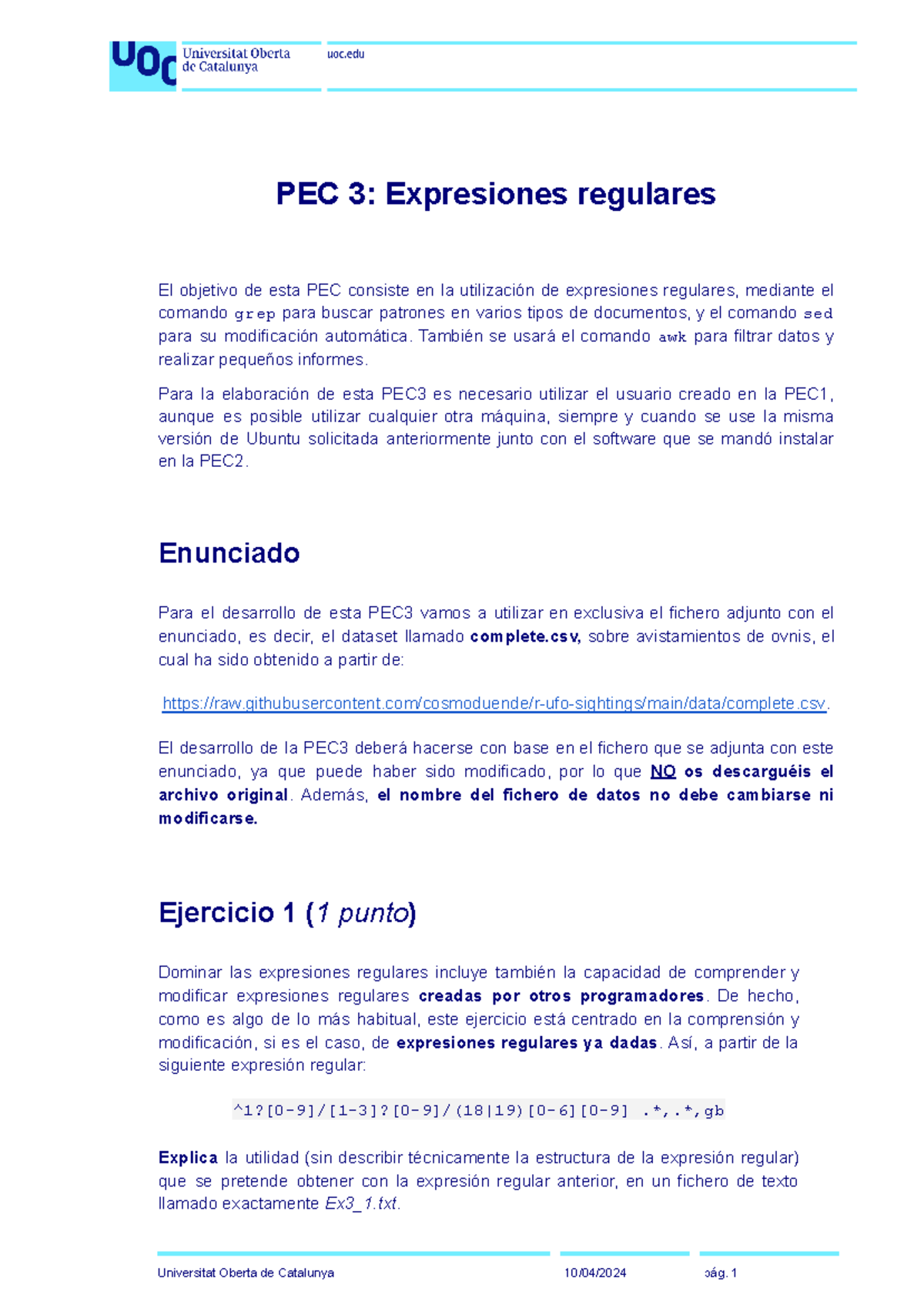 UOC Universitat Oberta de Catalunya

uoc.edu

PEC 3: Expresiones regulares

El objetivo de esta PEC consiste en la utilización de expresiones regulares, mediante el comando grep para buscar patrones en varios tipos de documentos, y el comando sed para su modificación automática. También se usará el comando awk para filtrar datos y realizar pequeños informes.

Para la elaboración de esta PEC3 es necesario utilizar el usuario creado en la PEC1, aunque es posible utilizar cualquier otra máquina, siempre y cuando se use la misma versión de Ubuntu solicitada anteriormente junto con el software que se mandó instalar en la PEC2.

Enunciado

Para el desarrollo de esta PEC3 vamos a utilizar en exclusiva el fichero adjunto con el enunciado, es decir, el dataset llamado complete.csv, sobre avistamientos de ovnis, el cual ha sido obtenido a partir de:

https://raw.githubusercontent.com/cosmoduende/r-ufo-sightings/main/data/complete.csv.

El desarrollo de la PEC3 deberá hacerse con base en el fichero que se adjunta con este enunciado, ya que puede haber sido modificado, por lo que NO os descarguéis el archivo original. Además, el nombre del fichero de datos no debe cambiarse ni modificarse.

Ejercicio 1 (1 punto)

Dominar las expresiones regulares incluye también la capacidad de comprender y modificar expresiones regulares creadas por otros programadores. De hecho, como es algo de lo más habitual, este ejercicio está centrado en la comprensión y modificación, si es el caso, de expresiones regulares ya dadas. Así, a partir de la siguiente expresión regular:

^1?[0-9]/[1-3]?[0-9]/(18|19)[0-6][0-9] .*,.*,gb

Explica la utilidad (sin describir técnicamente la estructura de la expresión regular) que se pretende obtener con la expresión regular anterior, en un fichero de texto llamado exactamente Ex3_1.txt.

Universitat Oberta de Catalunya 10/04/2024 pág. 1